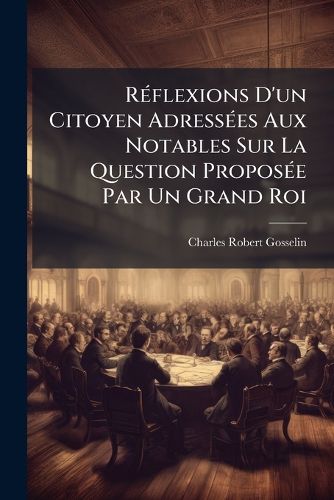 Réflexions D'un Citoyen Adressées Aux Notables Sur La Question Proposée Par Un Grand Roi

Charles Robert Gosselin